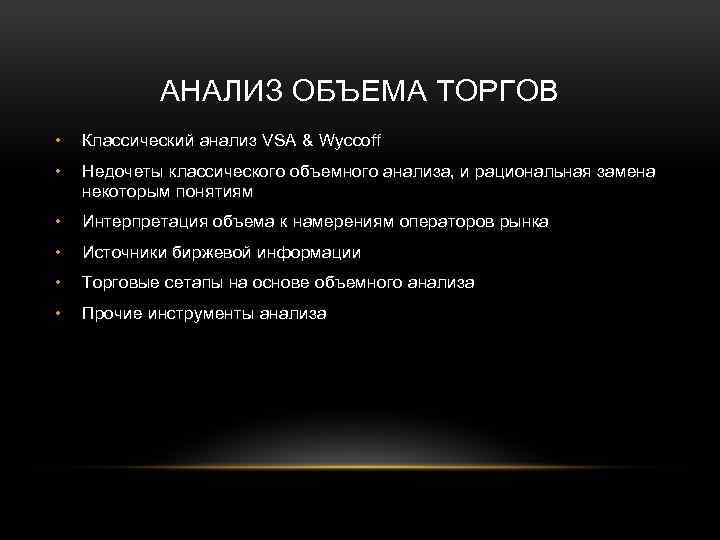 АНАЛИЗ ОБЪЕМА ТОРГОВ

• Классический анализ VSA & Wyccoff
• Недочеты классического объемного анализа, и рациональная замена некоторым понятиям
• Интерпретация объема к намерениям операторов рынка
• Источники биржевой информации
• Торговые сетапы на основе объемного анализа
• Прочие инструменты анализа